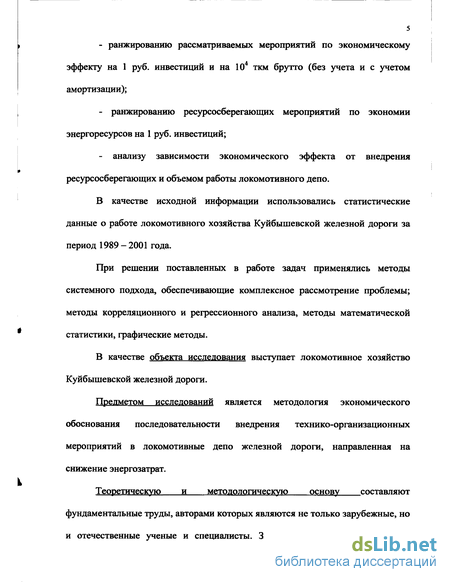 5

- ранжированию рассматриваемых мероприятий по экономическому эффекту на 1 руб. инвестиций и на $10^4$ ткм брутто (без учета и с учетом амортизации);

- ранжированию ресурсосберегающих мероприятий по экономии энергоресурсов на 1 руб. инвестиций;

- анализу зависимости экономического эффекта от внедрения ресурсосберегающих и объемом работы локомотивного депо.

В качестве исходной информации использовались статистические данные о работе локомотивного хозяйства Куйбышевской железной дороги за период 1989 – 2001 года.

При решении поставленных в работе задач применялись методы системного подхода, обеспечивающие комплексное рассмотрение проблемы; методы корреляционного и регрессионного анализа, методы математической статистики, графические методы.

В качестве объекта исследования выступает локомотивное хозяйство Куйбышевской железной дороги.

Предметом исследований является методология экономического обоснования последовательности внедрения технико-организационных мероприятий в локомотивные депо железной дороги, направленная на снижение энергозатрат.

Теоретическую и методологическую основу составляют фундаментальные труды, авторами которых являются не только зарубежные, но и отечественные ученые и специалисты. З

dsLib.net
библиотека диссертаций